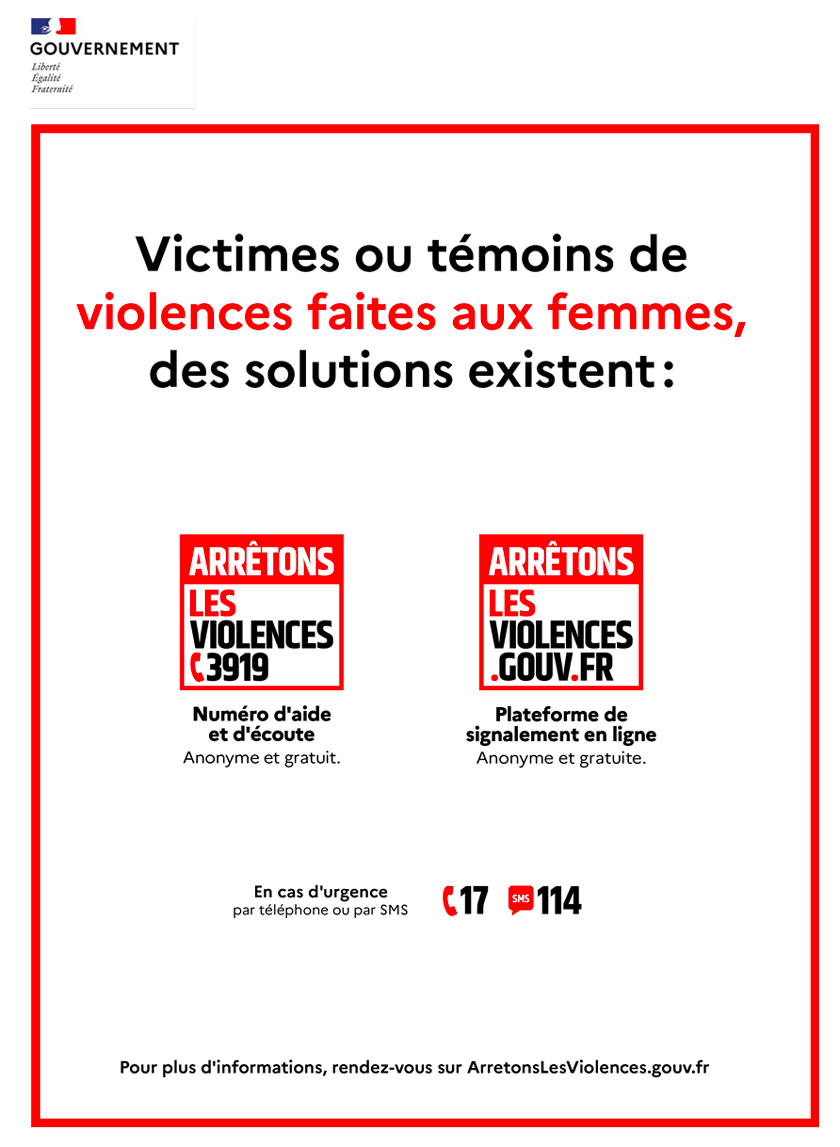 GOUVERNEMENT
Liberté
Égalité
Fraternité

Victimes ou témoins de violences faites aux femmes, des solutions existent :

ARRÊTONS
LES
VIOLENCES
3919

Numéro d'aide et d'écoute
Anonyme et gratuit.

ARRÊTONS
LES
VIOLENCES
.GOUV.FR

Plateforme de signalement en ligne
Anonyme et gratuite.

En cas d'urgence
par téléphone ou par SMS

17 SMS 114

Pour plus d'informations, rendez-vous sur ArretonsLesViolences.gouv.fr